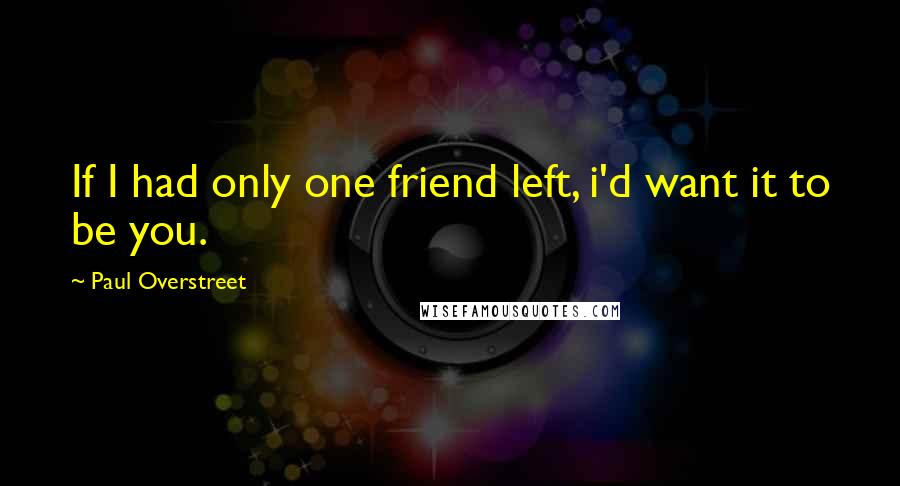 If I had only one friend left, i'd want it to be you.

~ Paul Overstreet

WISEFAMOUSQUOTES.COM